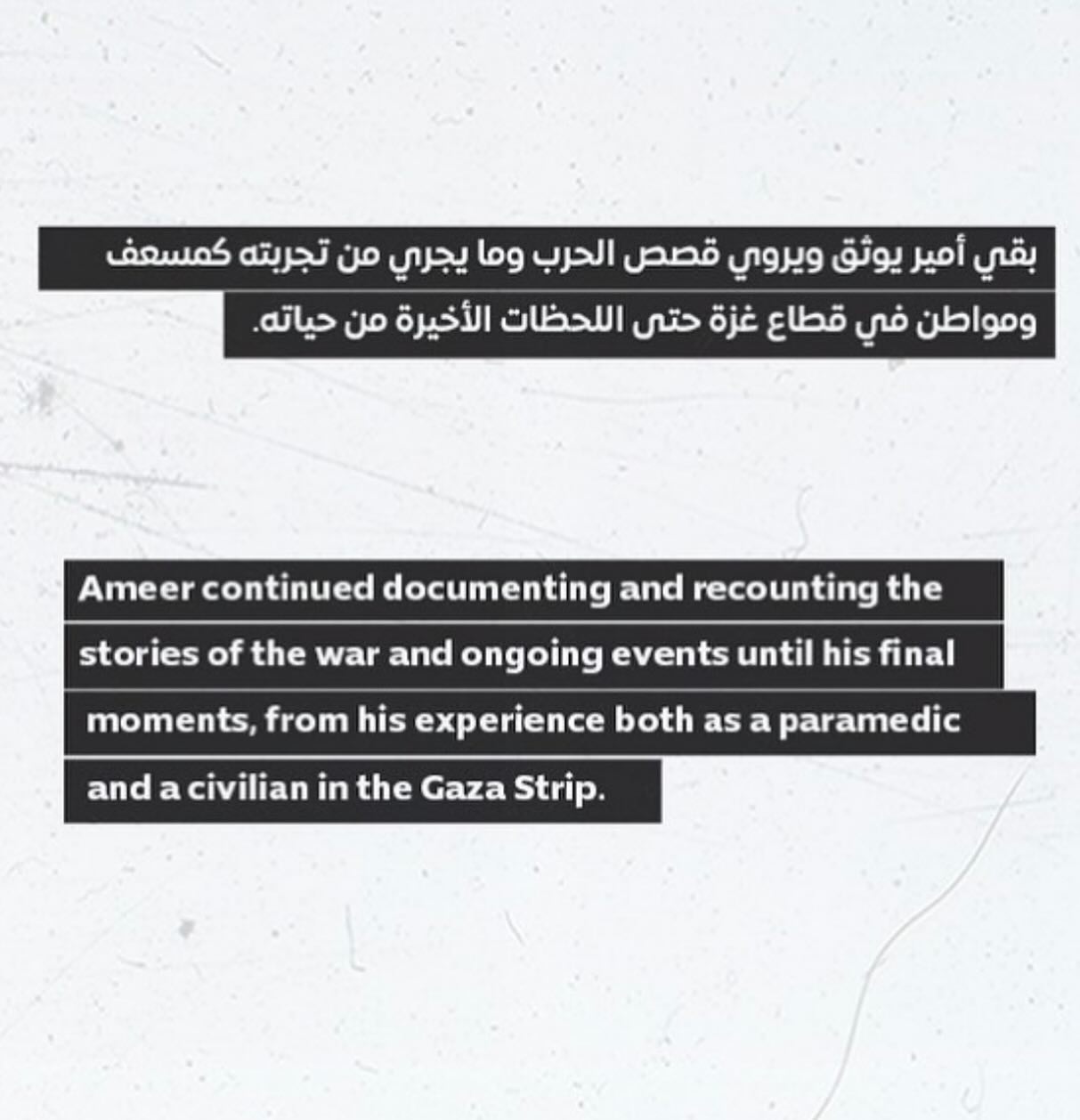 بقي أمير يوثق ويروي قصص الحرب وما يجري من تجربته كمسعف ومواطن في قطاع غزة حتى اللحظات الأخيرة من حياته.

Ameer continued documenting and recounting the stories of the war and ongoing events until his final moments, from his experience both as a paramedic and a civilian in the Gaza Strip.